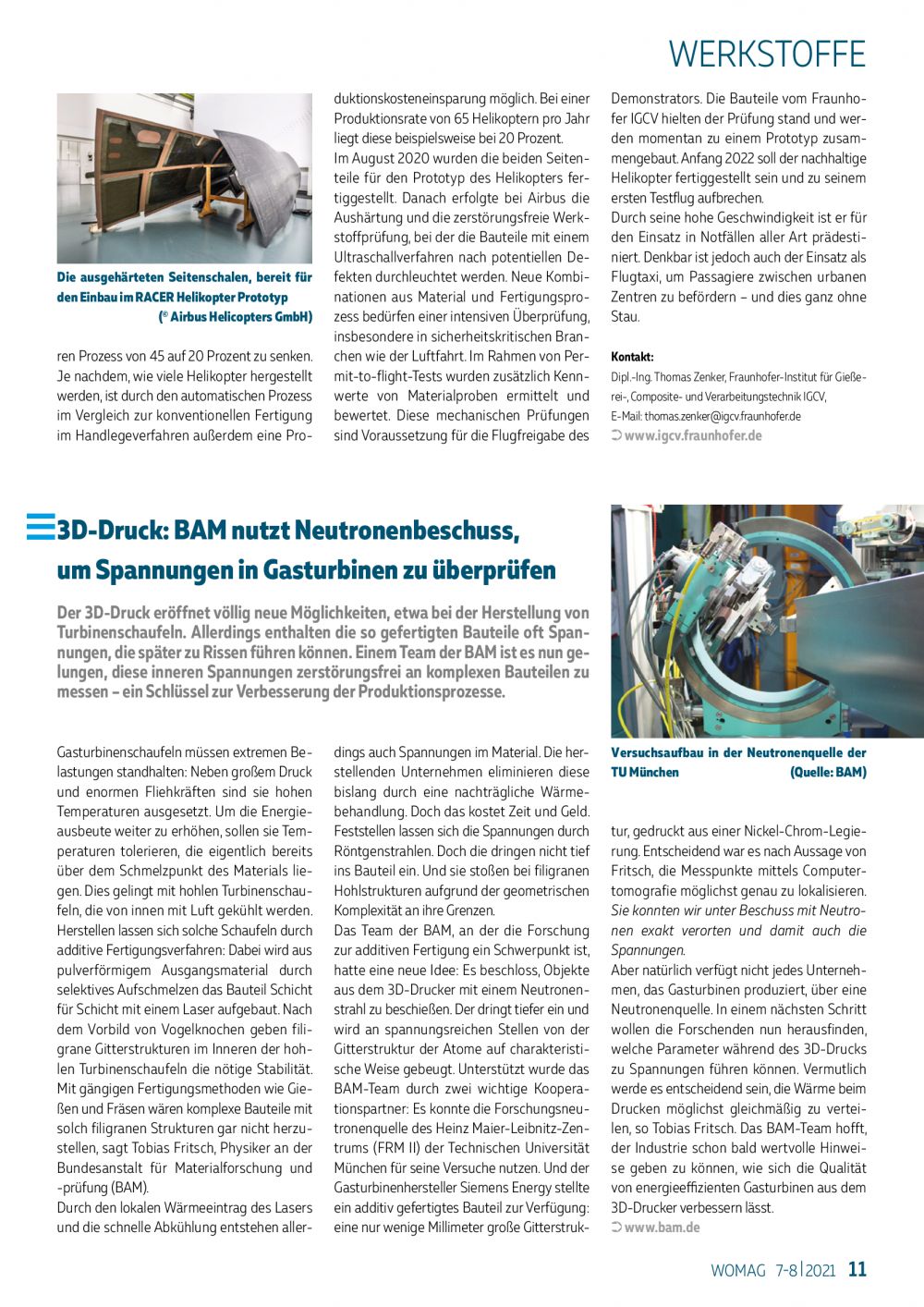 WERKSTOFFE

Die ausgehärteten Seitenschalen, bereit für den Einbau im RACER Helikopter Prototyp (© Airbus Helicopters GmbH)

ren Prozess von 45 auf 20 Prozent zu senken. Je nachdem, wie viele Helikopter hergestellt werden, ist durch den automatischen Prozess im Vergleich zur konventionellen Fertigung im Handlegeverfahren außerdem eine Produktionskosteneinsparung möglich. Bei einer Produktionsrate von 65 Helikoptern pro Jahr liegt diese beispielsweise bei 20 Prozent.

Im August 2020 wurden die beiden Seitenteile für den Prototyp des Helikopters fertiggestellt. Danach erfolgte bei Airbus die Aushärtung und die zerstörungsfreie Werkstoffprüfung, bei der die Bauteile mit einem Ultraschallverfahren nach potentiellen Defekten durchleuchtet werden. Neue Kombinationen aus Material und Fertigungsprozess bedürfen einer intensiven Überprüfung, insbesondere in sicherheitskritischen Branchen wie der Luftfahrt. Im Rahmen von Permit-to-flight-Tests wurden zusätzlich Kennwerte von Materialproben ermittelt und bewertet. Diese mechanischen Prüfungen sind Voraussetzung für die Flugfreigabe des Demonstrators. Die Bauteile vom Fraunhofer IGCV hielten der Prüfung stand und werden momentan zu einem Prototyp zusammengebaut. Anfang 2022 soll der nachhaltige Helikopter fertiggestellt sein und zu seinem ersten Testflug aufbrechen.

Durch seine hohe Geschwindigkeit ist er für den Einsatz in Notfällen aller Art prädestiniert. Denkbar ist jedoch auch der Einsatz als Flugtaxi, um Passagiere zwischen urbanen Zentren zu befördern – und dies ganz ohne Stau.

Kontakt:
Dipl.-Ing. Thomas Zenker, Fraunhofer-Institut für Gießerei-, Composite- und Verarbeitungstechnik IGCV, E-Mail: thomas.zenker@igcv.fraunhofer.de
➲ www.igcv.fraunhofer.de

3D-Druck: BAM nutzt Neutronenbeschuss, um Spannungen in Gasturbinen zu überprüfen

Der 3D-Druck eröffnet völlig neue Möglichkeiten, etwa bei der Herstellung von Turbinenschaufeln. Allerdings enthalten die so gefertigten Bauteile oft Spannungen, die später zu Rissen führen können. Einem Team der BAM ist es nun gelungen, diese inneren Spannungen zerstörungsfrei an komplexen Bauteilen zu messen – ein Schlüssel zur Verbesserung der Produktionsprozesse.

Versuchsaufbau in der Neutronenquelle der TU München (Quelle: BAM)

Gasturbinenschaufeln müssen extremen Belastungen standhalten: Neben großem Druck und enormen Fliehkräften sind sie hohen Temperaturen ausgesetzt. Um die Energieausbeute weiter zu erhöhen, sollen sie Temperaturen tolerieren, die eigentlich bereits über dem Schmelzpunkt des Materials liegen. Dies gelingt mit hohlen Turbinenschaufeln, die von innen mit Luft gekühlt werden. Herstellen lassen sich solche Schaufeln durch additive Fertigungsverfahren: Dabei wird aus pulverförmigem Ausgangsmaterial durch selektives Aufschmelzen das Bauteil Schicht für Schicht mit einem Laser aufgebaut. Nach dem Vorbild von Vogelknochen geben filigrane Gitterstrukturen im Inneren der hohlen Turbinenschaufeln die nötige Stabilität. Mit gängigen Fertigungsmethoden wie Gießen und Fräsen wären komplexe Bauteile mit solch filigranen Strukturen gar nicht herzustellen, sagt Tobias Fritsch, Physiker an der Bundesanstalt für Materialforschung und -prüfung (BAM).

Durch den lokalen Wärmeeintrag des Lasers und die schnelle Abkühlung entstehen allerdings auch Spannungen im Material. Die herstellenden Unternehmen eliminieren diese bislang durch eine nachträgliche Wärmebehandlung. Doch das kostet Zeit und Geld. Feststellen lassen sich die Spannungen durch Röntgenstrahlen. Doch die dringen nicht tief ins Bauteil ein. Und sie stoßen bei filigranen Hohlstrukturen aufgrund der geometrischen Komplexität an ihre Grenzen.

Das Team der BAM, an der die Forschung zur additiven Fertigung ein Schwerpunkt ist, hatte eine neue Idee: Es beschloss, Objekte aus dem 3D-Drucker mit einem Neutronenstrahl zu beschießen. Der dringt tiefer ein und wird an spannungsreichen Stellen von der Gitterstruktur der Atome auf charakteristische Weise gebeugt. Unterstützt wurde das BAM-Team durch zwei wichtige Kooperationspartner: Es konnte die Forschungsneutronenquelle des Heinz Maier-Leibnitz-Zentrums (FRM II) der Technischen Universität München für seine Versuche nutzen. Und der Gasturbinenhersteller Siemens Energy stellte ein additiv gefertigtes Bauteil zur Verfügung: eine nur wenige Millimeter große Gitterstruktur, gedruckt aus einer Nickel-Chrom-Legierung. Entscheidend war es nach Aussage von Fritsch, die Messpunkte mittels Computertomografie möglichst genau zu lokalisieren. Sie konnten wir unter Beschuss mit Neutronen exakt verorten und damit auch die Spannungen.

Aber natürlich verfügt nicht jedes Unternehmen, das Gasturbinen produziert, über eine Neutronenquelle. In einem nächsten Schritt wollen die Forschenden nun herausfinden, welche Parameter während des 3D-Drucks zu Spannungen führen können. Vermutlich werde es entscheidend sein, die Wärme beim Drucken möglichst gleichmäßig zu verteilen, so Tobias Fritsch. Das BAM-Team hofft, der Industrie schon bald wertvolle Hinweise geben zu können, wie sich die Qualität von energieeffizienten Gasturbinen aus dem 3D-Drucker verbessern lässt.
➲ www.bam.de

WOMAG 7-8|2021 11